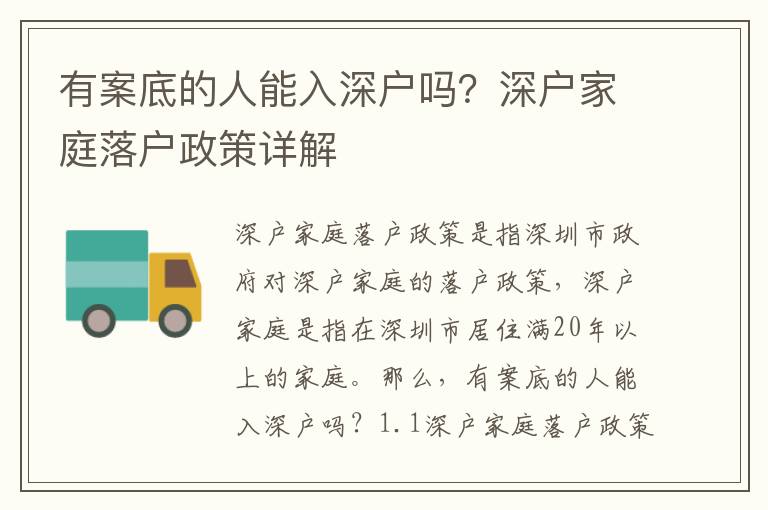 有案底的人能入深户吗？深户家庭落户政策详解

深户家庭落户政策是指深圳市政府对深户家庭的落户政策，深户家庭是指在深圳市居住满20年以上的家庭。那么，有案底的人能入深户吗？1.1深户家庭落户政策